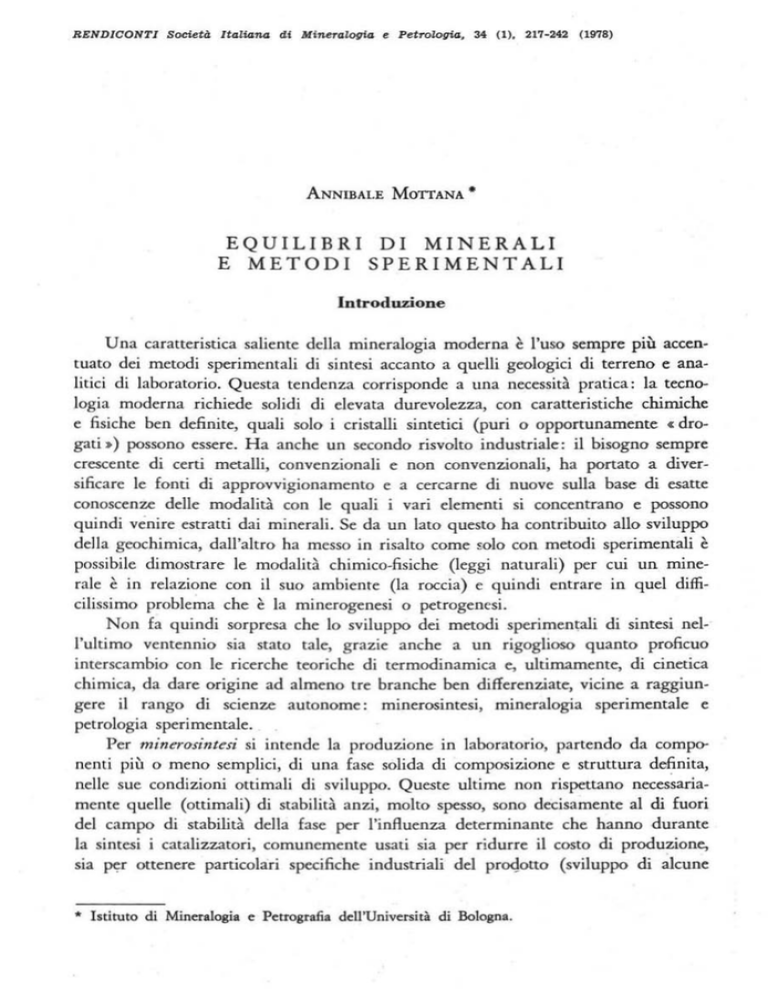 RENDICONTI Società Italiana di Mineralogia e Petrologia, 34 (1), 217-242 (1978)

ANNIBALE MOTTANA *

EQUILIBRI DI MINERALI
E METODI SPERIMENTALI

Introduzione

Una caratteristica saliente della mineralogia moderna è l'uso sempre più accentuato dei metodi sperimentali di sintesi accanto a quelli geologici di terreno e analitici di laboratorio. Questa tendenza corrisponde a una necessità pratica: la tecnologia moderna richiede solidi di elevata durevolezza, con caratteristiche chimiche e fisiche ben definite, quali solo i cristalli sintetici (puri o opportunamente « drogati ») possono essere. Ha anche un secondo risvolto industriale: il bisogno sempre crescente di certi metalli, convenzionali e non convenzionali, ha portato a diversificare le fonti di approvvigionamento e a cercarne di nuove sulla base di esatte conoscenze delle modalità con le quali i vari elementi si concentrano e possono quindi venire estratti dai minerali. Se da un lato questo ha contribuito allo sviluppo della geochimica, dall'altro ha messo in risalto come solo con metodi sperimentali è possibile dimostrare le modalità chimico-fisiche (leggi naturali) per cui un minerale è in relazione con il suo ambiente (la roccia) e quindi entrare in quel difficilissimo problema che è la minerogenesi o petrogenesi.

Non fa quindi sorpresa che lo sviluppo dei metodi sperimentali di sintesi nell'ultimo ventennio sia stato tale, grazie anche a un rigoglioso quanto proficuo interscambio con le ricerche teoriche di termodinamica e, ultimamente, di cinetica chimica, da dare origine ad almeno tre branche ben differenziate, vicine a raggiungere il rango di scienze autonome: minerosintesi, mineralogia sperimentale e petrologia sperimentale.

Per minerosintesi si intende la produzione in laboratorio, partendo da componenti più o meno semplici, di una fase solida di composizione e struttura definita, nelle sue condizioni ottimali di sviluppo. Queste ultime non rispettano necessariamente quelle (ottimali) di stabilità anzi, molto spesso, sono decisamente al di fuori del campo di stabilità della fase per l'influenza determinante che hanno durante la sintesi i catalizzatori, comunemente usati sia per ridurre il costo di produzione, sia per ottenere particolari specifiche industriali del prodotto (sviluppo di alcune

* Istituto di Mineralogia e Petrografia dell'Università di Bologna.